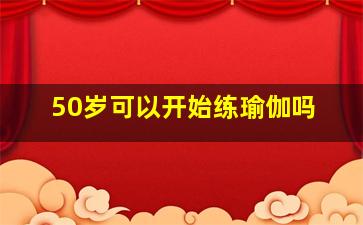 50岁可以开始练瑜伽吗